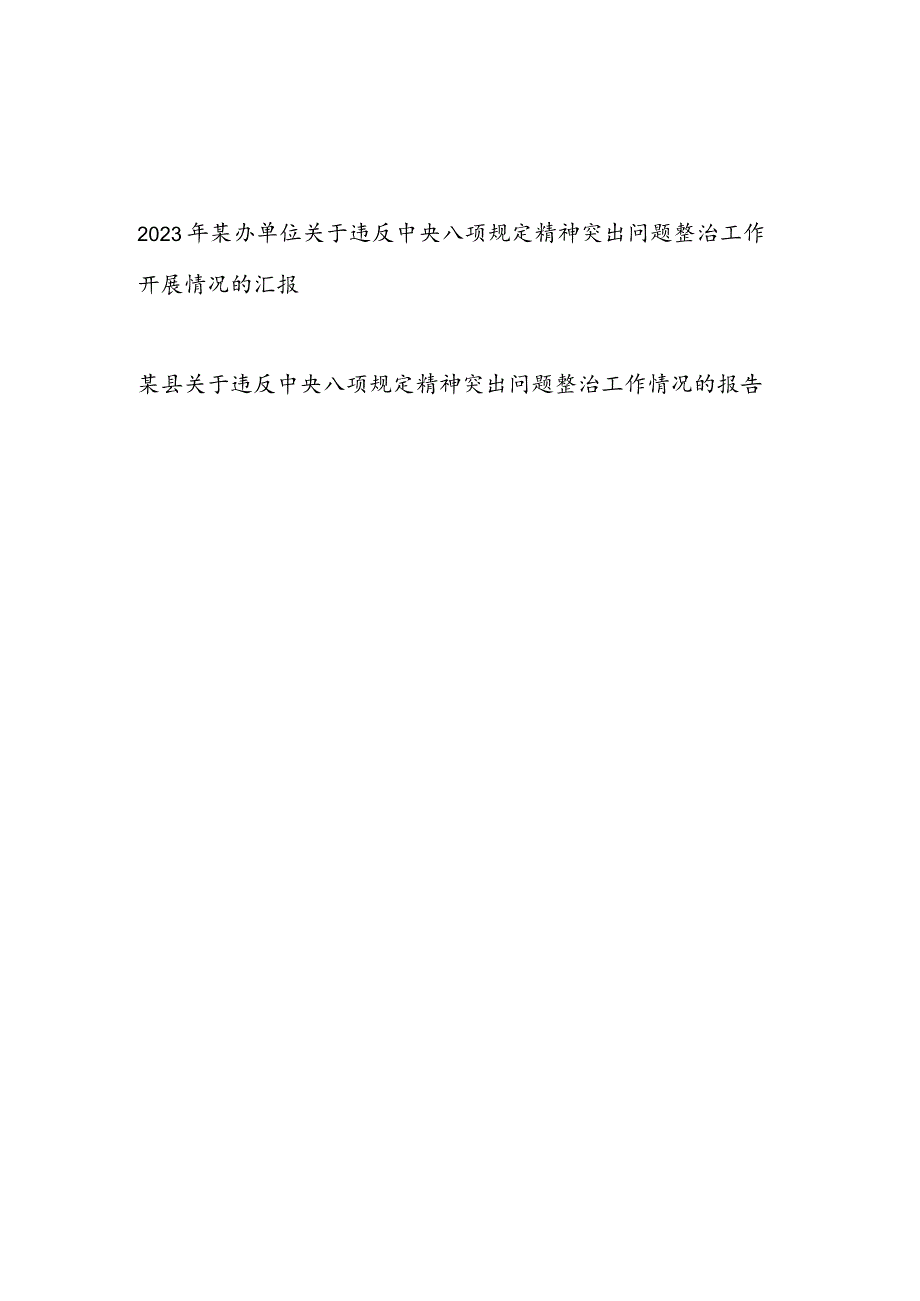 2023年某办单位关于违反中央八项规定精神突出问题整治工作开展情况的汇报

某县关于违反中央八项规定精神突出问题整治工作情况的报告